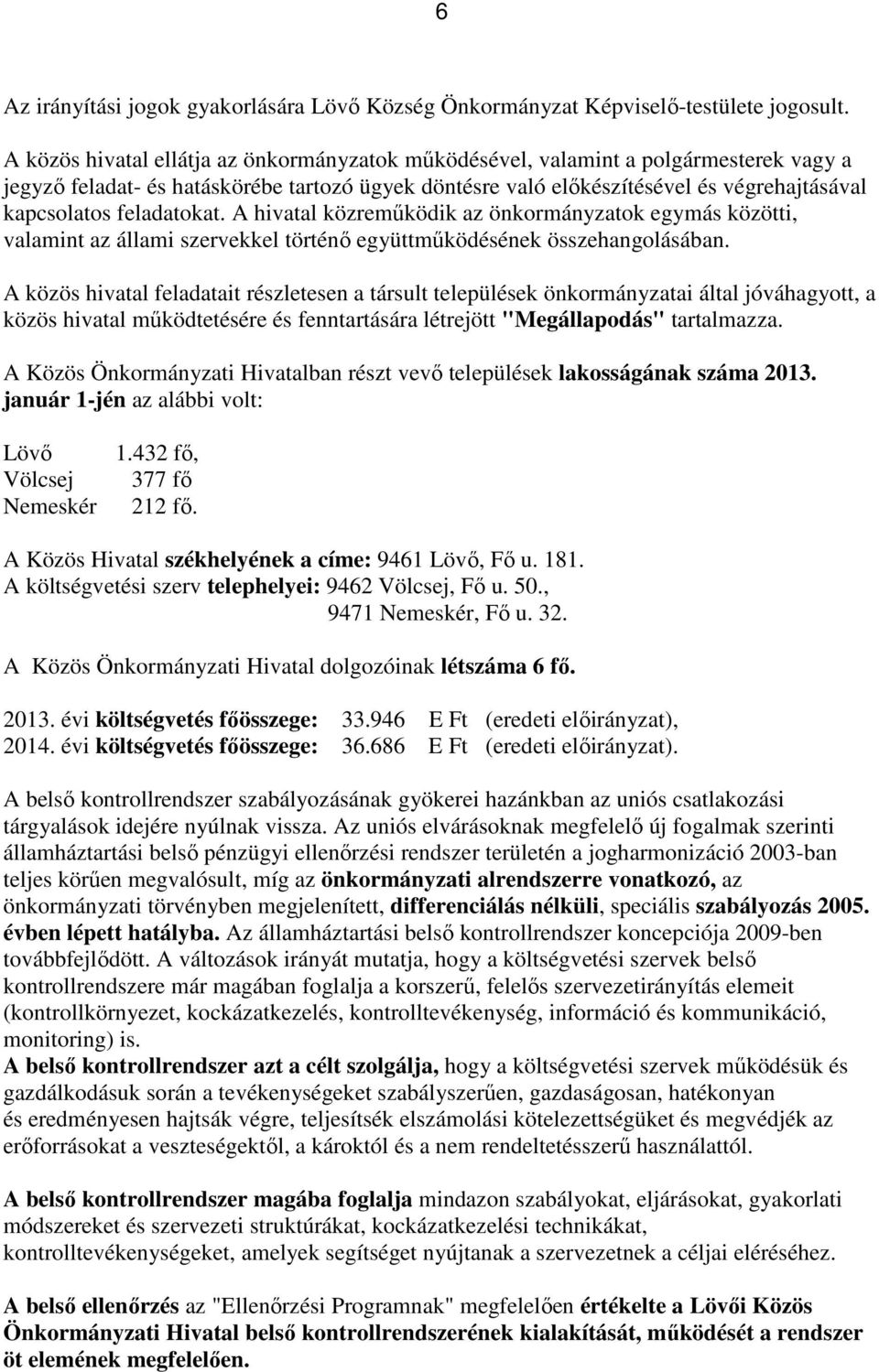 6

Az irányítási jogok gyakorlására Lövő Község Önkormányzat Képviselő-testülete jogosult.

A közös hivatal ellátja az önkormányzatok működésével, valamint a polgármesterek vagy a jegyző feladat- és hatáskörébe tartozó ügyek döntésre való előkészítésével és végrehajtásával kapcsolatos feladatokat. A hivatal közreműködik az önkormányzatok egymás közötti, valamint az állami szervekkel történő együttműködésének összehangolásában.

A közös hivatal feladatait részletesen a társult települések önkormányzatai által jóváhagyott, a közös hivatal működtetésére és fenntartására létrejött "Megállapodás" tartalmazza.

A Közös Önkormányzati Hivatalban részt vevő települések lakosságának száma 2013. január 1-jén az alábbi volt:

Lövő 1.432 fő,
Völcsej 377 fő
Nemeskér 212 fő.

A Közös Hivatal székhelyének a címe: 9461 Lövő, Fő u. 181.
A költségvetési szerv telephelyei: 9462 Völcsej, Fő u. 50.,
9471 Nemeskér, Fő u. 32.

A Közös Önkormányzati Hivatal dolgozóinak létszáma 6 fő.

2013. évi költségvetés főösszege: 33.946 E Ft (eredeti előirányzat),
2014. évi költségvetés főösszege: 36.686 E Ft (eredeti előirányzat).

A belső kontrollrendszer szabályozásának gyökerei hazánkban az uniós csatlakozási tárgyalások idejére nyúlnak vissza. Az uniós elvárásoknak megfelelő új fogalmak szerinti államháztartási belső pénzügyi ellenőrzési rendszer területén a jogharmonizáció 2003-ban teljes körűen megvalósult, míg az önkormányzati alrendszerre vonatkozó, az önkormányzati törvényben megjelenített, differenciálás nélküli, speciális szabályozás 2005. évben lépett hatályba. Az államháztartási belső kontrollrendszer koncepciója 2009-ben továbbfejlődött. A változások irányát mutatja, hogy a költségvetési szervek belső kontrollrendszere már magában foglalja a korszerű, felelős szervezetirányítás elemeit (kontrollkörnyezet, kockázatkezelés, kontrolltevékenység, információ és kommunikáció, monitoring) is.
A belső kontrollrendszer azt a célt szolgálja, hogy a költségvetési szervek működésük és gazdálkodásuk során a tevékenységeket szabályszerűen, gazdaságosan, hatékonyan és eredményesen hajtsák végre, teljesítsék elszámolási kötelezettségüket és megvédjék az erőforrásokat a veszteségektől, a károktól és a nem rendeltetésszerű használattól.

A belső kontrollrendszer magába foglalja mindazon szabályokat, eljárásokat, gyakorlati módszereket és szervezeti struktúrákat, kockázatkezelési technikákat, kontrolltevékenységeket, amelyek segítséget nyújtanak a szervezetnek a céljai eléréséhez.

A belső ellenőrzés az "Ellenőrzési Programnak" megfelelően értékelte a Lövői Közös Önkormányzati Hivatal belső kontrollrendszerének kialakítását, működését a rendszer öt elemének megfelelően.